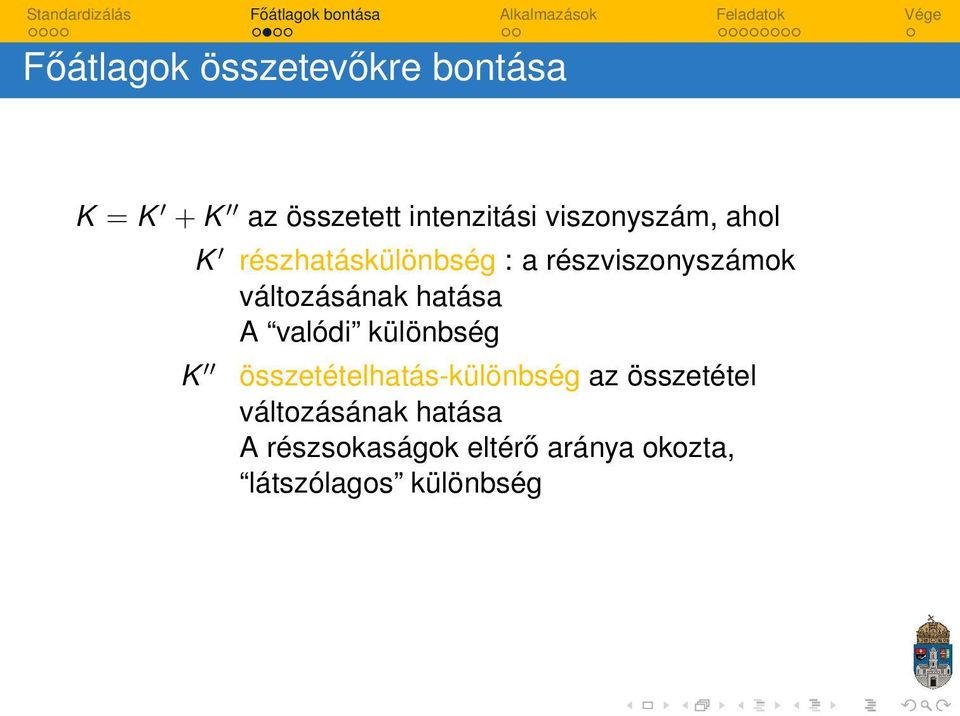 Standardizálás Főátlagok bontása Alkalmazások Feladatok Vége

Főátlagok összetevőkre bontása

$K = K' + K''$ az összetett intenzitási viszonyszám, ahol

$K'$ részhatáskülönbség : a részviszonyszámok változásának hatása
A “valódi” különbség

$K''$ összetételhatás-különbség az összetétel változásának hatása
A részsokaságok eltérő aránya okozta, “látszólagos” különbség